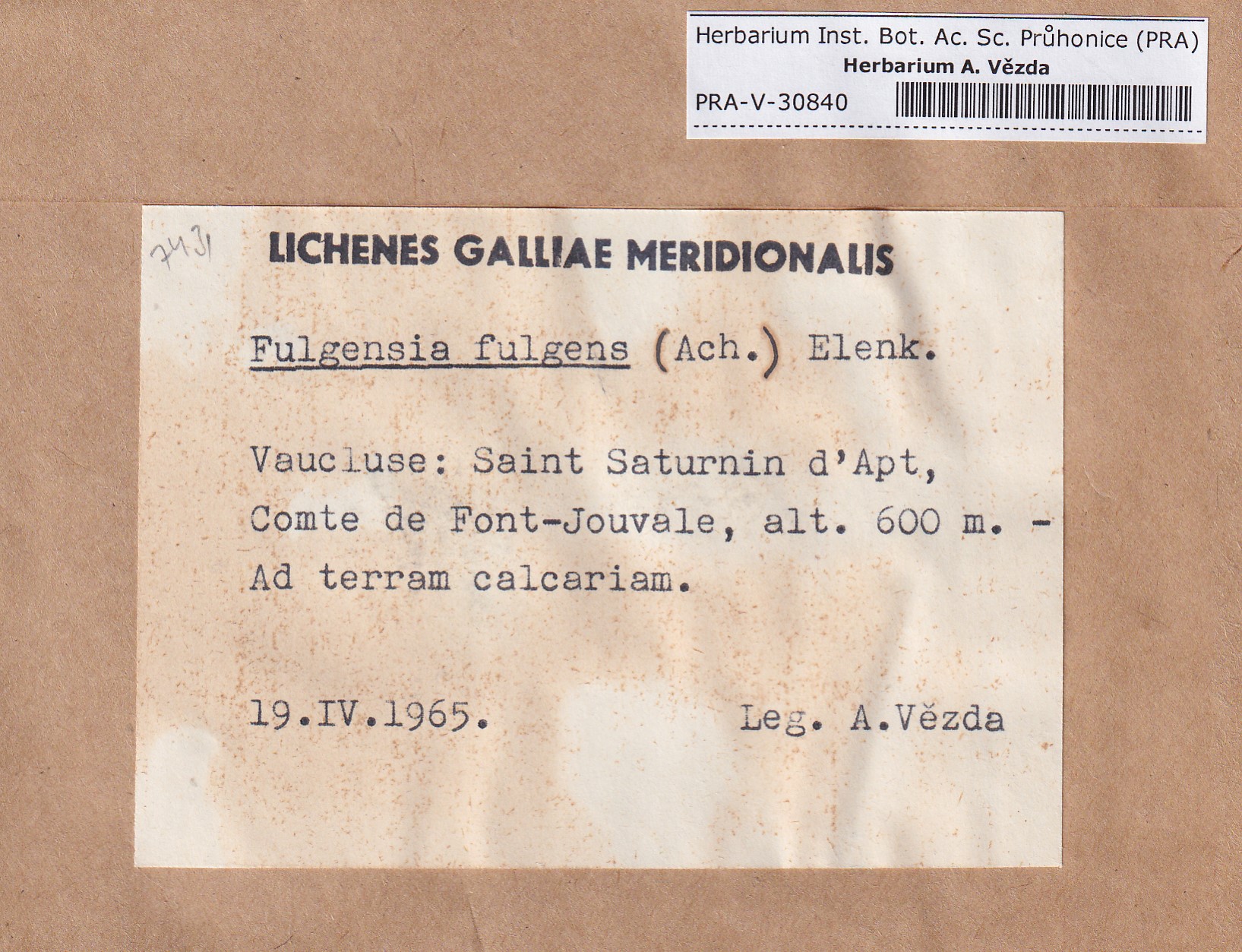 Herbarium Inst. Bot. Ac. Sc. Průhonice (PRA)
Herbarium A. Vězda
PRA-V-30840

7431

LICHENES GALLIAE MERIDIONALIS

Fulgensia fulgens (Ach.) Elenk.

Vaucluse: Saint Saturnin d'Apt, Comte de Font-Jouvale, alt. 600 m. - Ad terram calcariam.

19.IV.1965.     Leg. A.Vězda